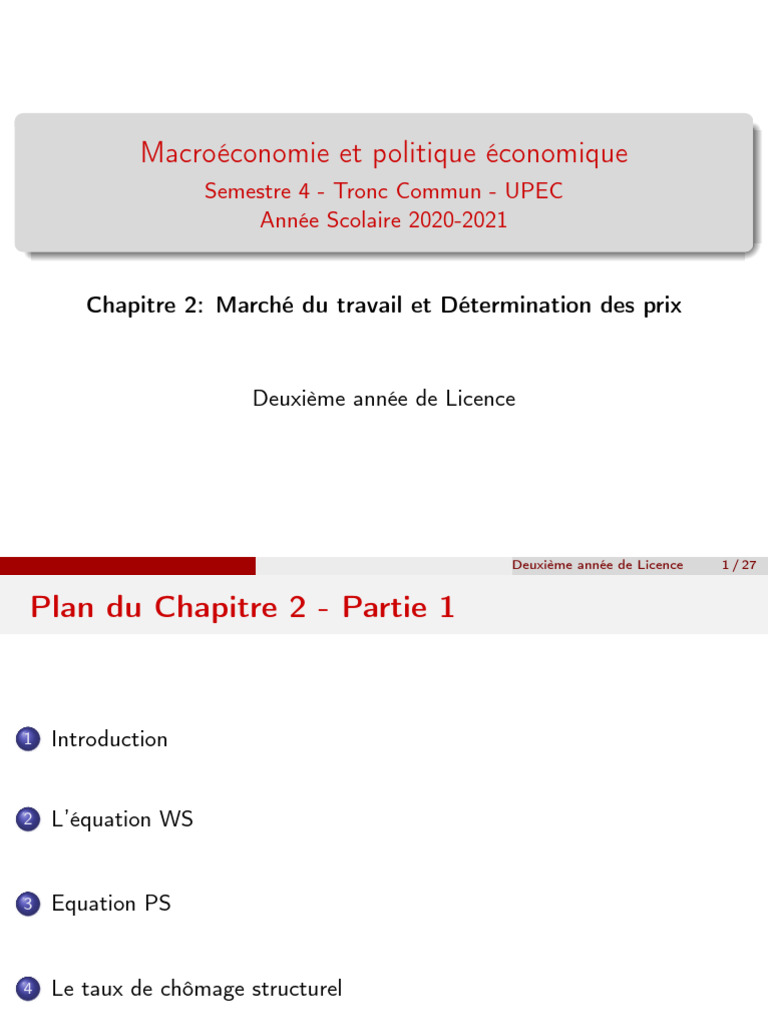 Macroéconomie et politique économique
Semestre 4 - Tronc Commun - UPEC
Année Scolaire 2020-2021

Chapitre 2: Marché du travail et Détermination des prix

Deuxième année de Licence

Deuxième année de Licence 1 / 27

Plan du Chapitre 2 - Partie 1

1 Introduction

2 L'équation WS

3 Equation PS

4 Le taux de chômage structurel